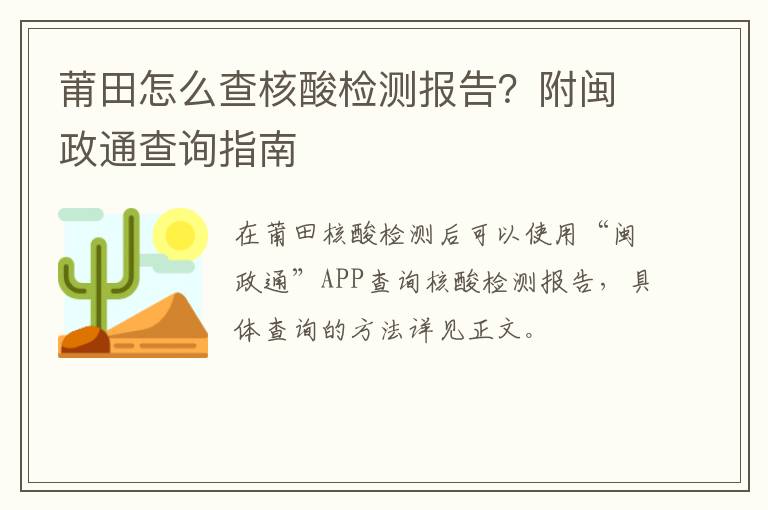 莆田怎么查核酸检测报告？附闽政通查询指南

在莆田核酸检测后可以使用“闽政通”APP查询核酸检测报告，具体查询的方法详见正文。